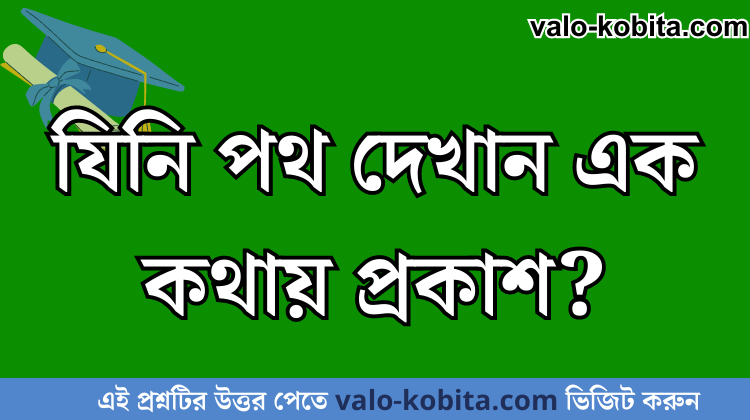 valo-kobita.com

যিনি পথ দেখান এক কথায় প্রকাশ?

এই প্রশ্নটির উত্তর পেতে valo-kobita.com ভিজিট করুন